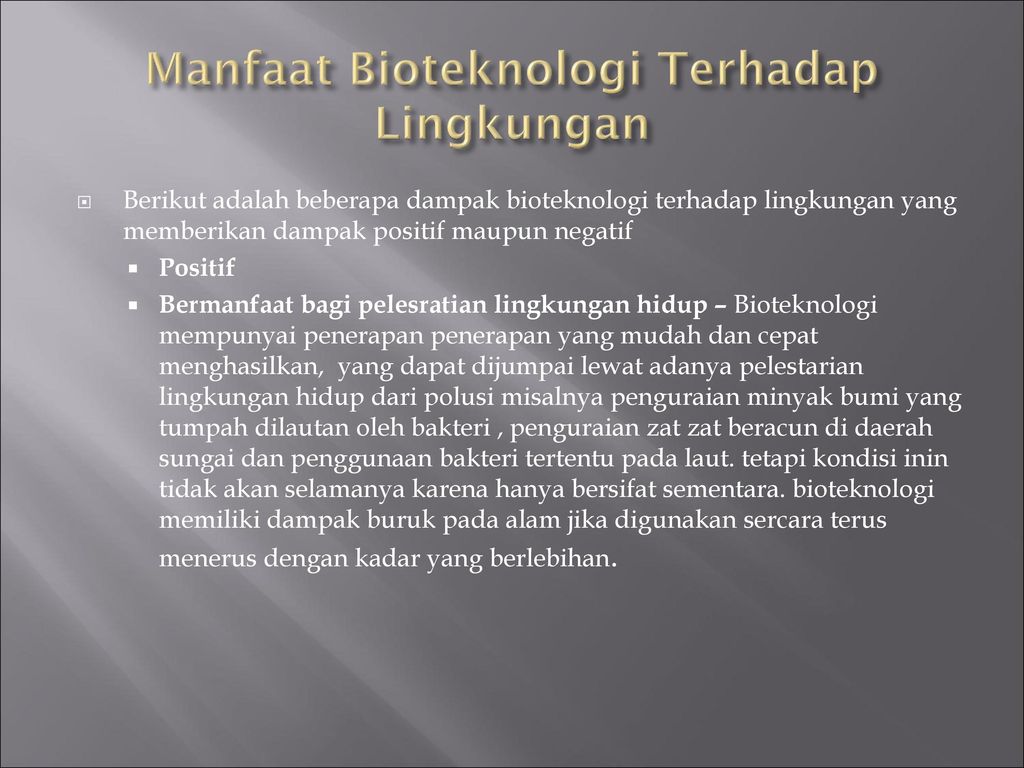 Manfaat Bioteknologi Terhadap Lingkungan

Berikut adalah beberapa dampak bioteknologi terhadap lingkungan yang memberikan dampak positif maupun negatif

Positif

Bermanfaat bagi pelesratian lingkungan hidup – Bioteknologi mempunyai penerapan penerapan yang mudah dan cepat menghasilkan, yang dapat dijumpai lewat adanya pelestarian lingkungan hidup dari polusi misalnya penguraian minyak bumi yang tumpah dilautan oleh bakteri , penguraian zat zat beracun di daerah sungai dan penggunaan bakteri tertentu pada laut. tetapi kondisi inin tidak akan selamanya karena hanya bersifat sementara. bioteknologi memiliki dampak buruk pada alam jika digunakan sercara terus menerus dengan kadar yang berlebihan.